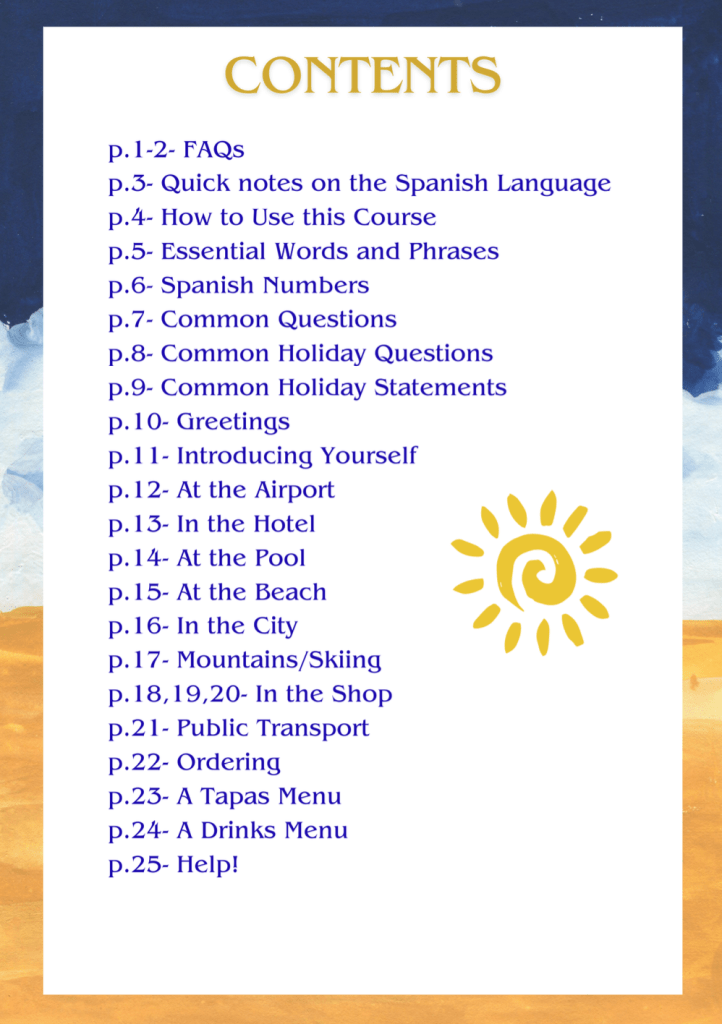 CONTENTS

p.1-2- FAQs
p.3- Quick notes on the Spanish Language
p.4- How to Use this Course
p.5- Essential Words and Phrases
p.6- Spanish Numbers
p.7- Common Questions
p.8- Common Holiday Questions
p.9- Common Holiday Statements
p.10- Greetings
p.11- Introducing Yourself
p.12- At the Airport
p.13- In the Hotel
p.14- At the Pool
p.15- At the Beach
p.16- In the City
p.17- Mountains/Skiing
p.18,19,20- In the Shop
p.21- Public Transport
p.22- Ordering
p.23- A Tapas Menu
p.24- A Drinks Menu
p.25- Help!